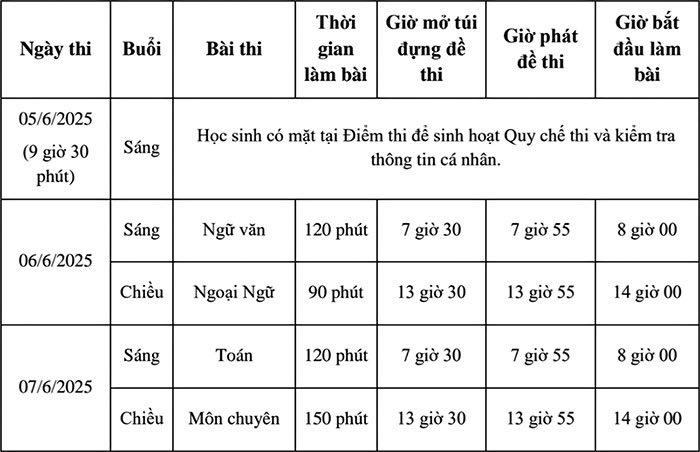 | Ngày thi | Buổi | Bài thi | Thời gian làm bài | Giờ mở túi đựng đề thi | Giờ phát đề thi | Giờ bắt đầu làm bài |
|---|---|---|---|---|---|---|
| 05/6/2025 (9 giờ 30 phút) | Sáng | Học sinh có mặt tại Điểm thi để sinh hoạt Quy chế thi và kiểm tra thông tin cá nhân. | | | | |
| 06/6/2025 | Sáng | Ngữ văn | 120 phút | 7 giờ 30 | 7 giờ 55 | 8 giờ 00 |
| | Chiều | Ngoại Ngữ | 90 phút | 13 giờ 30 | 13 giờ 55 | 14 giờ 00 |
| 07/6/2025 | Sáng | Toán | 120 phút | 7 giờ 30 | 7 giờ 55 | 8 giờ 00 |
| | Chiều | Môn chuyên | 150 phút | 13 giờ 30 | 13 giờ 55 | 14 giờ 00 |